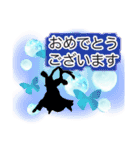 おめでとう
ございます